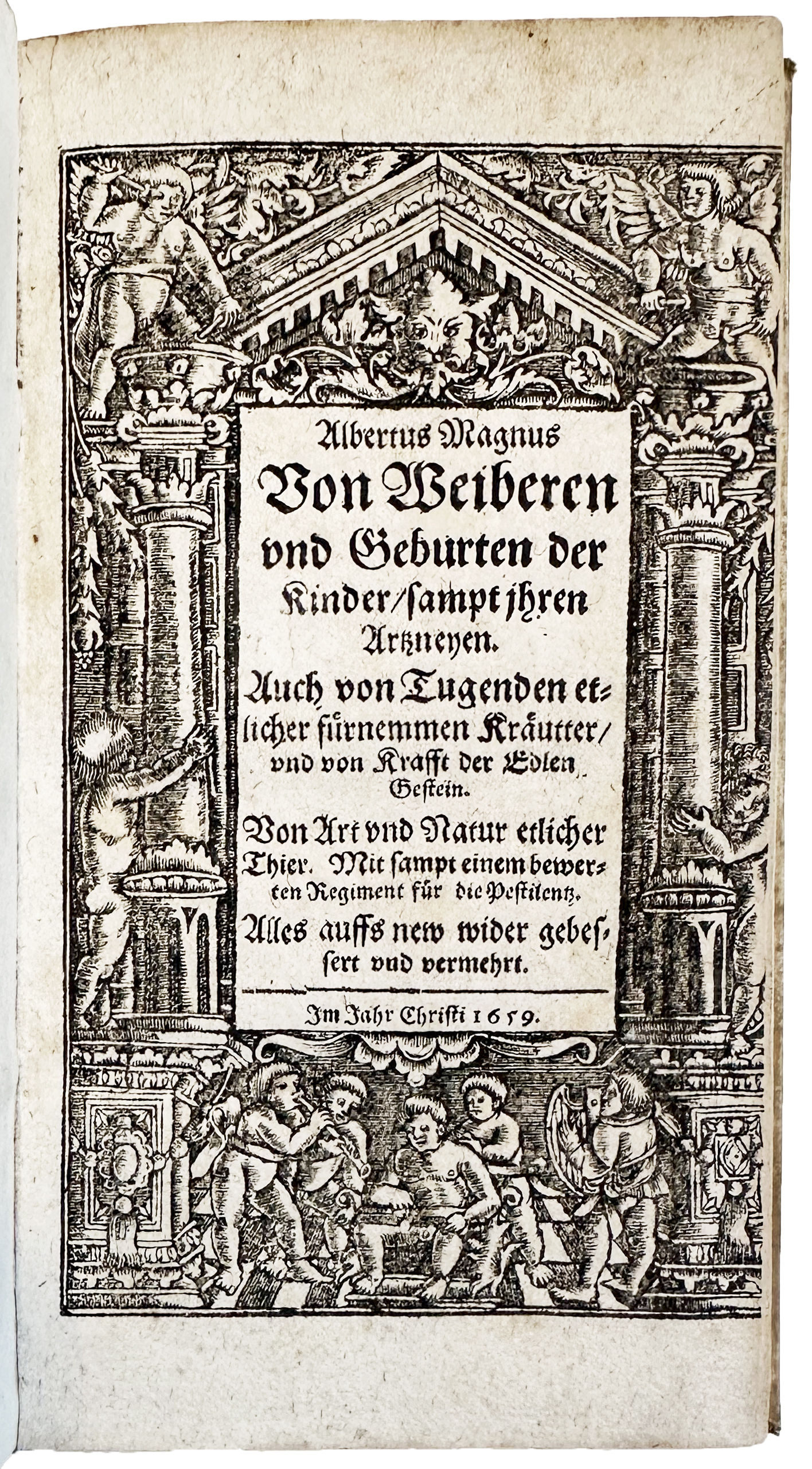 Albertus Magnus
Von Weiberen vnd Geburten der Kinder/sampt jhren Artzneyen.

Auch von Tugenden etlicher fürnemmen Kräutter/ vnd von Krafft der Edlen Gestein.

Von Art vnd Natur etlicher Thier. Mit sampt einem bewerten Regiment für die Pestilentz.

Alles auffs new wider gebessert vnd vermehrt.

Im Jahr Christi 1659.